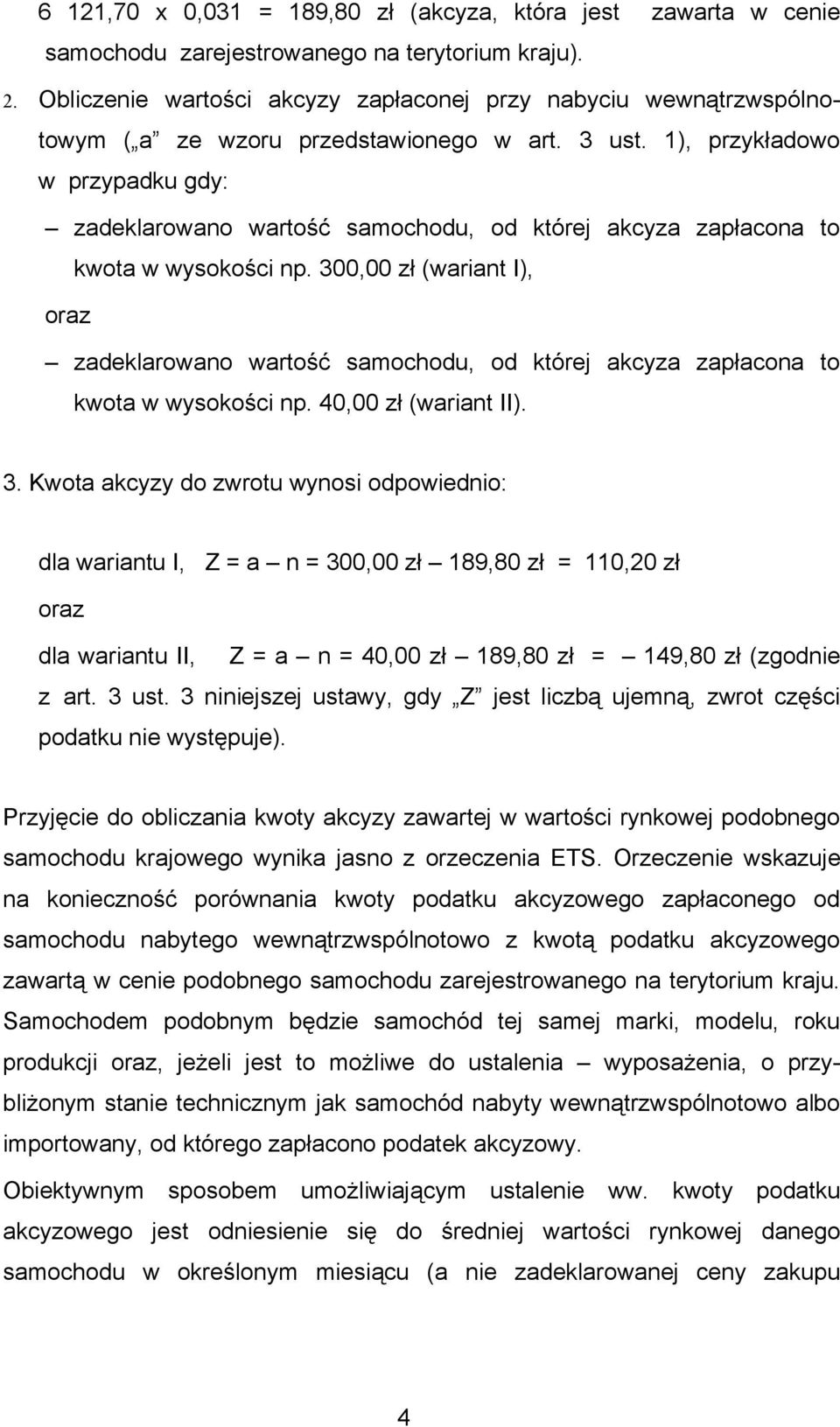 6 121,70 x 0,031 = 189,80 zł (akcyza, która jest zawarta w cenie samochodu zarejestrowanego na terytorium kraju).

2. Obliczenie wartości akcyzy zapłaconej przy nabyciu wewnątrzwspólnotowym („a” ze wzoru przedstawionego w art. 3 ust. 1), przykładowo w przypadku gdy:

– zadeklarowano wartość samochodu, od której akcyza zapłacona to kwota w wysokości np. 300,00 zł (wariant I),

oraz

– zadeklarowano wartość samochodu, od której akcyza zapłacona to kwota w wysokości np. 40,00 zł (wariant II).

3. Kwota akcyzy do zwrotu wynosi odpowiednio:

dla wariantu I, Z = a – n = 300,00 zł – 189,80 zł = 110,20 zł

oraz

dla wariantu II, Z = a – n = 40,00 zł – 189,80 zł = – 149,80 zł (zgodnie z art. 3 ust. 3 niniejszej ustawy, gdy „Z” jest liczbą ujemną, zwrot części podatku nie występuje).

Przyjęcie do obliczania kwoty akcyzy zawartej w wartości rynkowej podobnego samochodu krajowego wynika jasno z orzeczenia ETS. Orzeczenie wskazuje na konieczność porównania kwoty podatku akcyzowego zapłaconego od samochodu nabytego wewnątrzwspólnotowo z kwotą podatku akcyzowego zawartą w cenie podobnego samochodu zarejestrowanego na terytorium kraju. Samochodem podobnym będzie samochód tej samej marki, modelu, roku produkcji oraz, jeżeli jest to możliwe do ustalenia – wyposażenia, o przybliżonym stanie technicznym jak samochód nabyty wewnątrzwspólnotowo albo importowany, od którego zapłacono podatek akcyzowy.

Obiektywnym sposobem umożliwiającym ustalenie ww. kwoty podatku akcyzowego jest odniesienie się do średniej wartości rynkowej danego samochodu w określonym miesiącu (a nie zadeklarowanej ceny zakupu

4